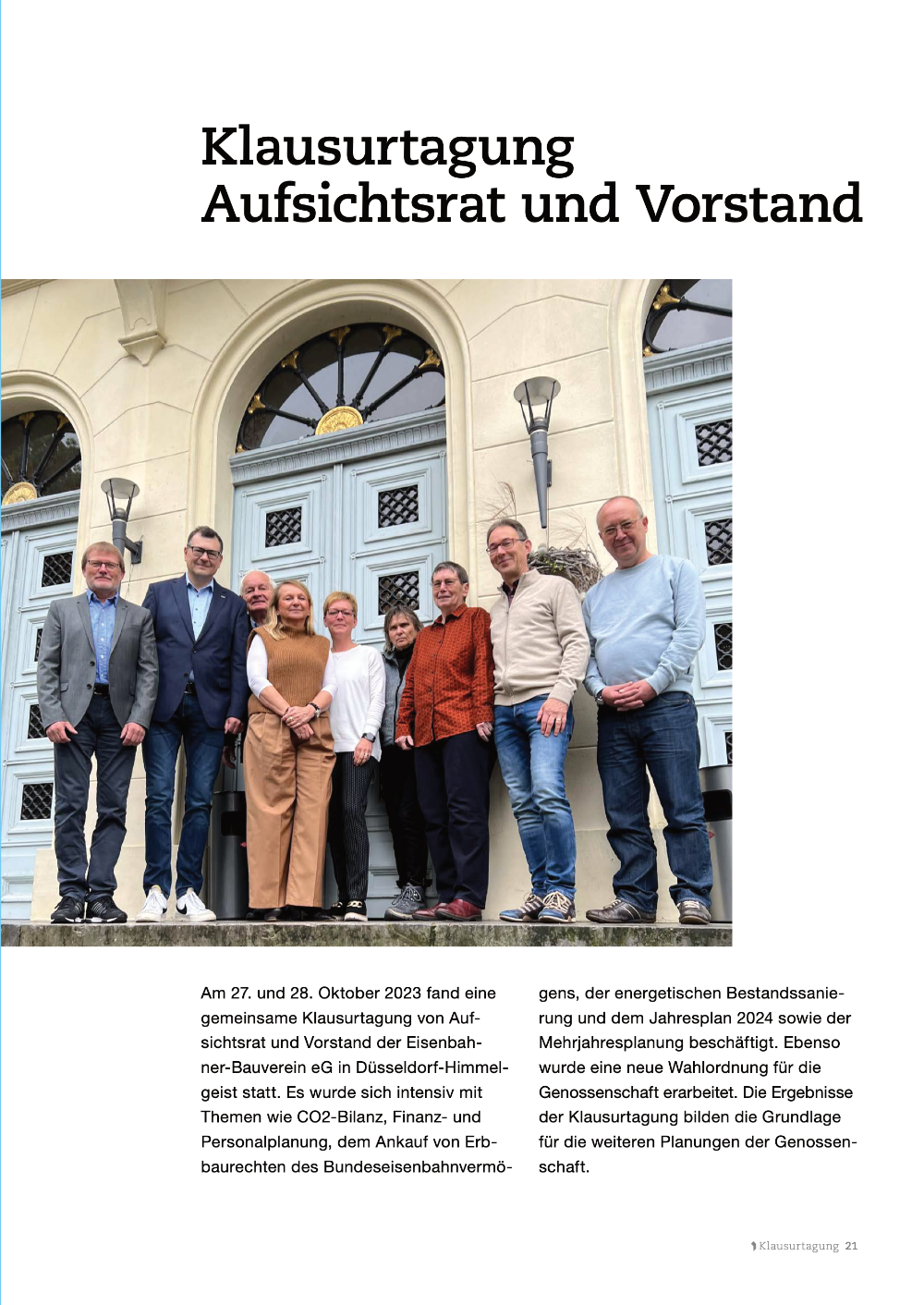 Klausurtagung Aufsichtsrat und Vorstand

Am 27. und 28. Oktober 2023 fand eine gemeinsame Klausurtagung von Aufsichtsrat und Vorstand der Eisenbahner-Bauverein eG in Düsseldorf-Himmelgeist statt. Es wurde sich intensiv mit Themen wie CO2-Bilanz, Finanz- und Personalplanung, dem Ankauf von Erbbaurechten des Bundeseisenbahnvermögens, der energetischen Bestandssanierung und dem Jahresplan 2024 sowie der Mehrjahresplanung beschäftigt. Ebenso wurde eine neue Wahlordnung für die Genossenschaft erarbeitet. Die Ergebnisse der Klausurtagung bilden die Grundlage für die weiteren Planungen der Genossenschaft.

Klausurtagung 21